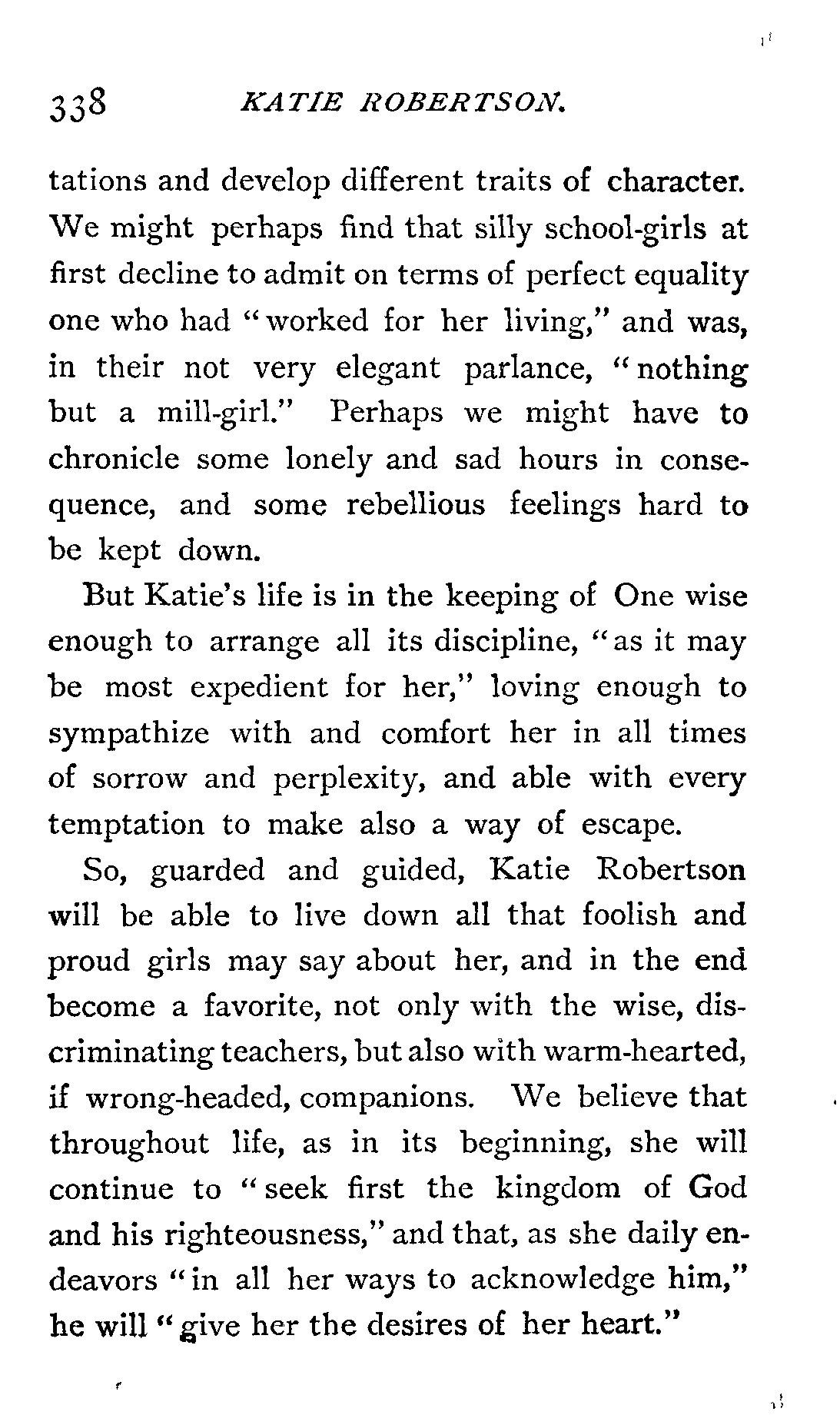 338 KATIE ROBERTSON.

tations and develop different traits of character. We might perhaps find that silly school-girls at first decline to admit on terms of perfect equality one who had "worked for her living," and was, in their not very elegant parlance, "nothing but a mill-girl." Perhaps we might have to chronicle some lonely and sad hours in consequence, and some rebellious feelings hard to be kept down.

But Katie's life is in the keeping of One wise enough to arrange all its discipline, "as it may be most expedient for her," loving enough to sympathize with and comfort her in all times of sorrow and perplexity, and able with every temptation to make also a way of escape.

So, guarded and guided, Katie Robertson will be able to live down all that foolish and proud girls may say about her, and in the end become a favorite, not only with the wise, discriminating teachers, but also with warm-hearted, if wrong-headed, companions. We believe that throughout life, as in its beginning, she will continue to "seek first the kingdom of God and his righteousness," and that, as she daily endeavors "in all her ways to acknowledge him," he will "give her the desires of her heart."